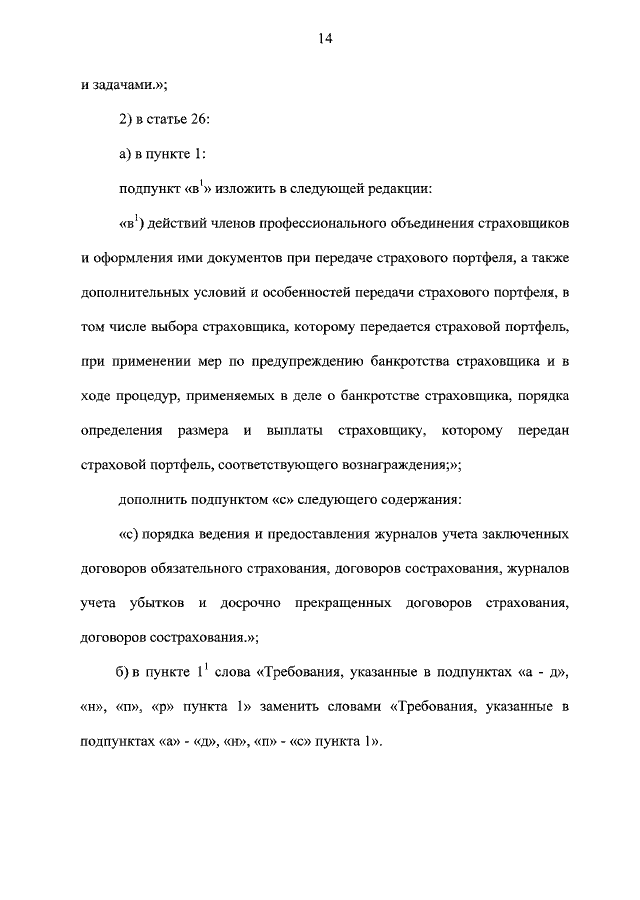 14

и задачами.»;

2) в статье 26:

а) в пункте 1:

подпункт «в$^1$» изложить в следующей редакции:

«в$^1$) действий членов профессионального объединения страховщиков и оформления ими документов при передаче страхового портфеля, а также дополнительных условий и особенностей передачи страхового портфеля, в том числе выбора страховщика, которому передается страховой портфель, при применении мер по предупреждению банкротства страховщика и в ходе процедур, применяемых в деле о банкротстве страховщика, порядка определения размера и выплаты страховщику, которому передан страховой портфель, соответствующего вознаграждения;»;

дополнить подпунктом «с» следующего содержания:

«с) порядка ведения и предоставления журналов учета заключенных договоров обязательного страхования, договоров сострахования, журналов учета убытков и досрочно прекращенных договоров страхования, договоров сострахования.»;

б) в пункте 1$^1$ слова «Требования, указанные в подпунктах «а - д», «н», «п», «р» пункта 1» заменить словами «Требования, указанные в подпунктах «а» - «д», «н», «п» - «с» пункта 1».